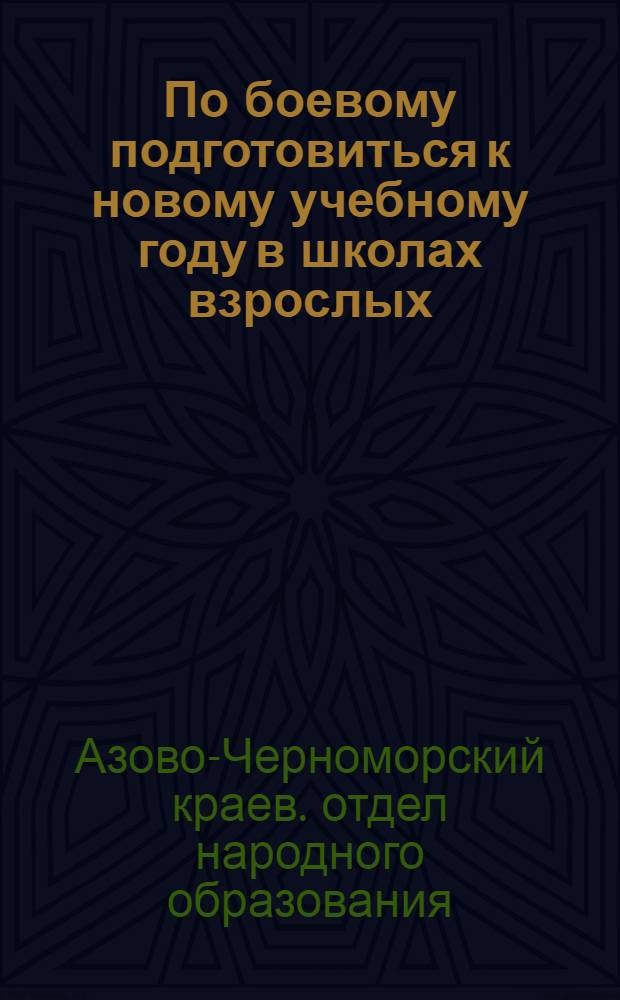 По боевому подготовиться к новому учебному году в школах взрослых

Азово-Черноморский краев. отдел народного образования